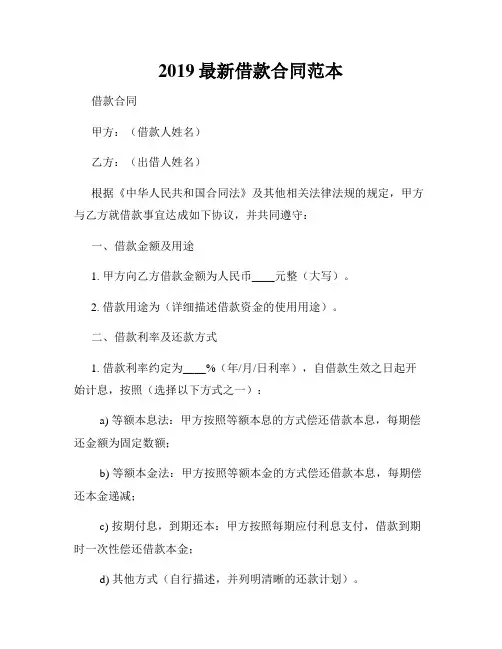 2019 最新借款合同范本

借款合同

甲方：（借款人姓名）

乙方：（出借人姓名）

根据《中华人民共和国合同法》及其他相关法律法规的规定，甲方与乙方就借款事宜达成如下协议，并共同遵守：

一、借款金额及用途

1. 甲方向乙方借款金额为人民币____元整（大写）。

2. 借款用途为（详细描述借款资金的使用用途）。

二、借款利率及还款方式

1. 借款利率约定为____%（年/月/日利率），自借款生效之日起开始计息，按照（选择以下方式之一）：

a) 等额本息法：甲方按照等额本息的方式偿还借款本息，每期偿还金额为固定数额；

b) 等额本金法：甲方按照等额本金的方式偿还借款本息，每期偿还本金递减；

c) 按期付息，到期还本：甲方按照每期应付利息支付，借款到期时一次性偿还借款本金；

d) 其他方式（自行描述，并列明清晰的还款计划）。